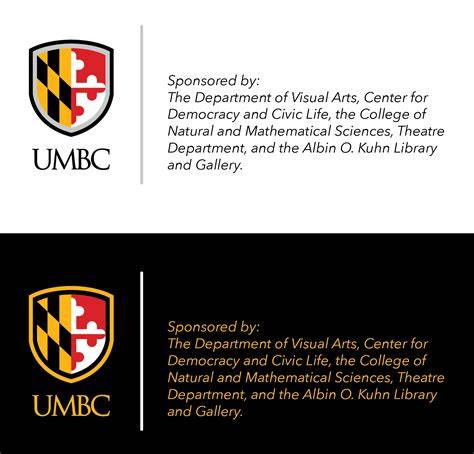 UMBC

Sponsored by:
The Department of Visual Arts, Center for Democracy and Civic Life, the College of Natural and Mathematical Sciences, Theatre Department, and the Albin O. Kuhn Library and Gallery.

UMBC

Sponsored by:
The Department of Visual Arts, Center for Democracy and Civic Life, the College of Natural and Mathematical Sciences, Theatre Department, and the Albin O. Kuhn Library and Gallery.